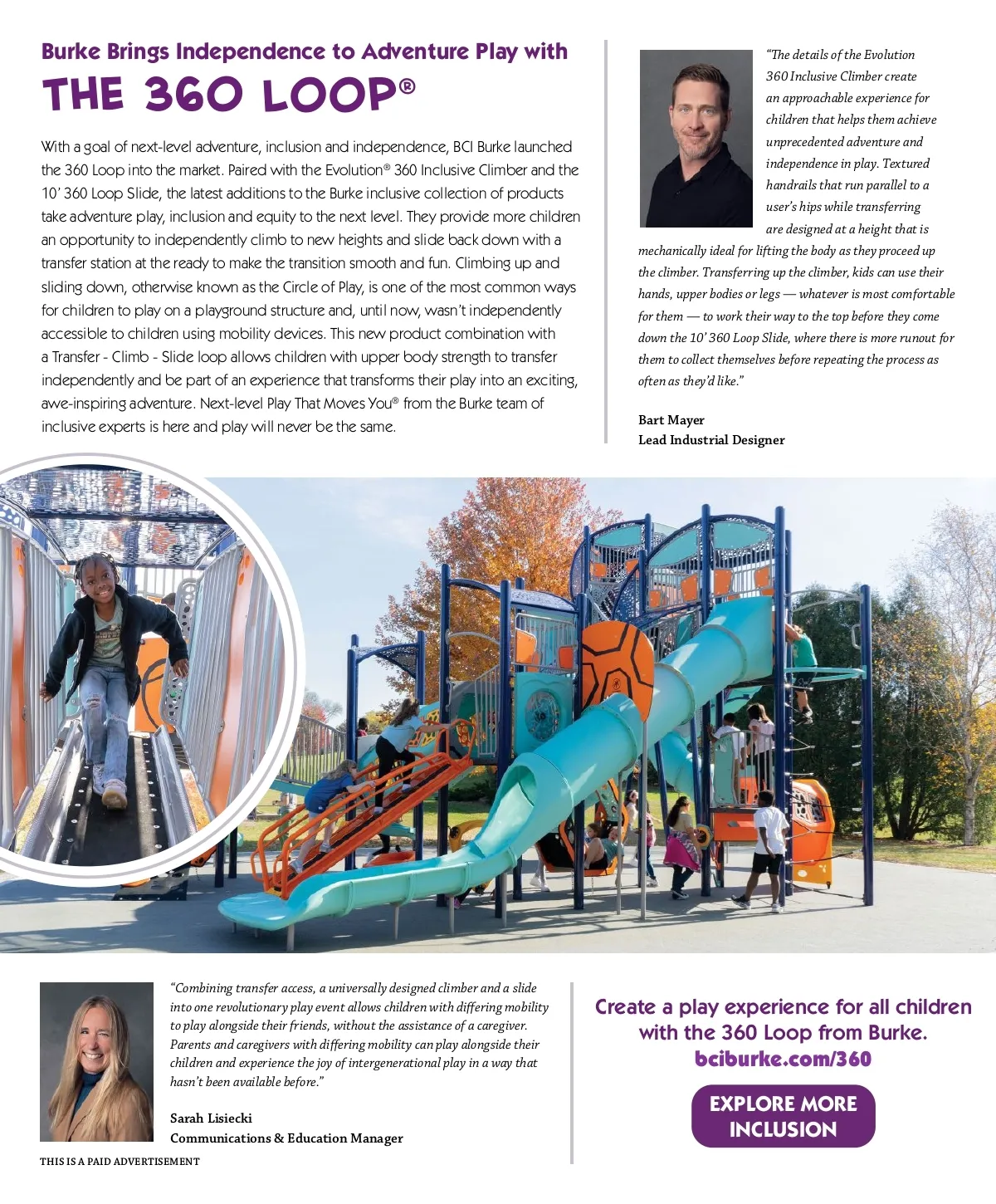 Burke Brings Independence to Adventure Play with
THE 360 LOOP®

With a goal of next-level adventure, inclusion and independence, BCI Burke launched the 360 Loop into the market. Paired with the Evolution® 360 Inclusive Climber and the 10' 360 Loop Slide, the latest additions to the Burke inclusive collection of products take adventure play, inclusion and equity to the next level. They provide more children an opportunity to independently climb to new heights and slide back down with a transfer station at the ready to make the transition smooth and fun. Climbing up and sliding down, otherwise known as the Circle of Play, is one of the most common ways for children to play on a playground structure and, until now, wasn't independently accessible to children using mobility devices. This new product combination with a Transfer - Climb - Slide loop allows children with upper body strength to transfer independently and be part of an experience that transforms their play into an exciting, awe-inspiring adventure. Next-level Play That Moves You® from the Burke team of inclusive experts is here and play will never be the same.

"The details of the Evolution 360 Inclusive Climber create an approachable experience for children that helps them achieve unprecedented adventure and independence in play. Textured handrails that run parallel to a user's hips while transferring are designed at a height that is mechanically ideal for lifting the body as they proceed up the climber. Transferring up the climber, kids can use their hands, upper bodies or legs — whatever is most comfortable for them — to work their way to the top before they come down the 10' 360 Loop Slide, where there is more runout for them to collect themselves before repeating the process as often as they'd like."

Bart Mayer
Lead Industrial Designer

"Combining transfer access, a universally designed climber and a slide into one revolutionary play event allows children with differing mobility to play alongside their friends, without the assistance of a caregiver. Parents and caregivers with differing mobility can play alongside their children and experience the joy of intergenerational play in a way that hasn't been available before."

Sarah Lisiecki
Communications & Education Manager

THIS IS A PAID ADVERTISEMENT

Create a play experience for all children with the 360 Loop from Burke.
bciburke.com/360

EXPLORE MORE INCLUSION